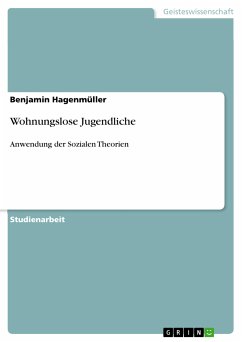 Geisteswissenschaft

Benjamin Hagenmüller

Wohnungslose Jugendliche

Anwendung der Sozialen Theorien

Studienarbeit

GRIN